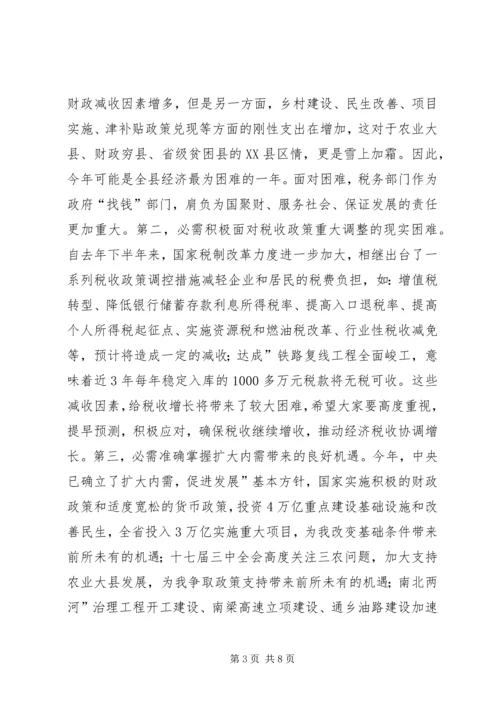 财政减收因素增多，但是另一方面，乡村建设、民生改善、项目实施、津补贴政策兑现等方面的刚性支出在增加，这对于农业大县、财政穷县、省级贫困县的XX县区情，更是雪上加霜。因此，今年可能是全县经济最为困难的一年。面对困难，税务部门作为政府“找钱”部门，肩负为国聚财、服务社会、保证发展的责任更加重大。第二，必需积极面对税收政策重大调整的现实困难。自去年下半年来，国家税制改革力度进一步加大，相继出台了一系列税收政策调控措施减轻企业和居民的税费负担，如：增值税转型、降低银行储蓄存款利息所得税率、提高入口退税率、提高个人所得税起征点、实施资源税和燃油税改革、行业性税收减免等，预计将造成一定的减收；达成”铁路复线工程全面峻工，意味着近3年每年稳定入库的1000多万元税款将无税可收。这些减收因素，给税收增长将带来了较大困难，希望大家要高度重视，提早预测，积极应对，确保税收继续增收，推动经济税收协调增长。第三，必需准确掌握扩大内需带来的良好机遇。今年，中央已确立了扩大内需，促进发展”基本方针，国家实施积极的财政政策和适度宽松的货币政策，投资4万亿重点建设基础设施和改善民生，全省投入3万亿实施重大项目，为我改变基础条件带来前所未有的机遇；十七届三中全会高度关注三农问题，加大支持农业大县发展，为我争取政策支持带来前所未有的机遇；南北两河”治理工程开工建设、南梁高速立项建设、通乡油路建设加速

第3页 共8页